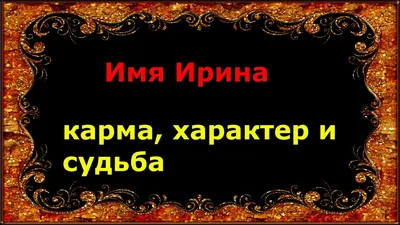 Имя Ирина

карма, характер и судьба